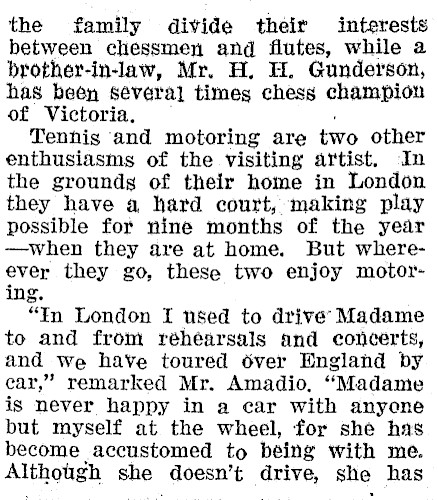 the family divide their interests between chessmen and flutes, while a brother-in-law, Mr. H. H. Gunderson, has been several times chess champion of Victoria.

Tennis and motoring are two other enthusiasms of the visiting artist. In the grounds of their home in London they have a hard court, making play possible for nine months of the year —when they are at home. But whereever they go, these two enjoy motoring.

"In London I used to drive Madame to and from rehearsals and concerts, and we have toured over England by car," remarked Mr. Amadio. "Madame is never happy in a car with anyone but myself at the wheel, for she has become accustomed to being with me. Although she doesn't drive, she has